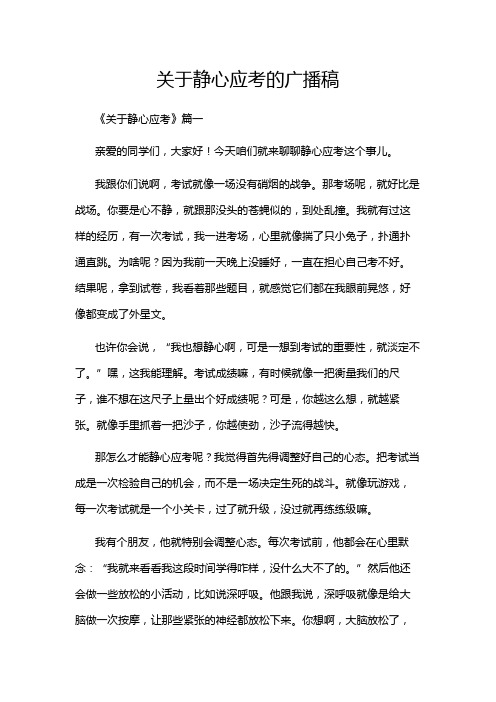 关于静心应考的广播稿

《关于静心应考》篇一

亲爱的同学们，大家好！今天咱们就来聊聊静心应考这个事儿。

我跟你们说啊，考试就像一场没有硝烟的战争。那考场呢，就好比是战场。你要是心不静，就跟那没头的苍蝇似的，到处乱撞。我就有过这样的经历，有一次考试，我一进考场，心里就像揣了只小兔子，扑通扑通直跳。为啥呢？因为我前一天晚上没睡好，一直在担心自己考不好。结果呢，拿到试卷，我看着那些题目，就感觉它们都在我眼前晃悠，好像都变成了外星文。

也许你会说，“我也想静心啊，可是一想到考试的重要性，就淡定不了。”嘿，这我能理解。考试成绩嘛，有时候就像一把衡量我们的尺子，谁不想在这尺子上量出个好成绩呢？可是，你越这么想，就越紧张。就像手里抓着一把沙子，你越使劲，沙子流得越快。

那怎么才能静心应考呢？我觉得首先得调整好自己的心态。把考试当成是一次检验自己的机会，而不是一场决定生死的战斗。就像玩游戏，每一次考试就是一个小关卡，过了就升级，没过就再练练级嘛。

我有个朋友，他就特别会调整心态。每次考试前，他都会在心里默念：“我就来看看我这段时间学得咋样，没什么大不了的。”然后他还会做一些放松的小活动，比如说深呼吸。他跟我说，深呼吸就像是给大脑做一次按摩，让那些紧张的神经都放松下来。你想啊，大脑放松了，